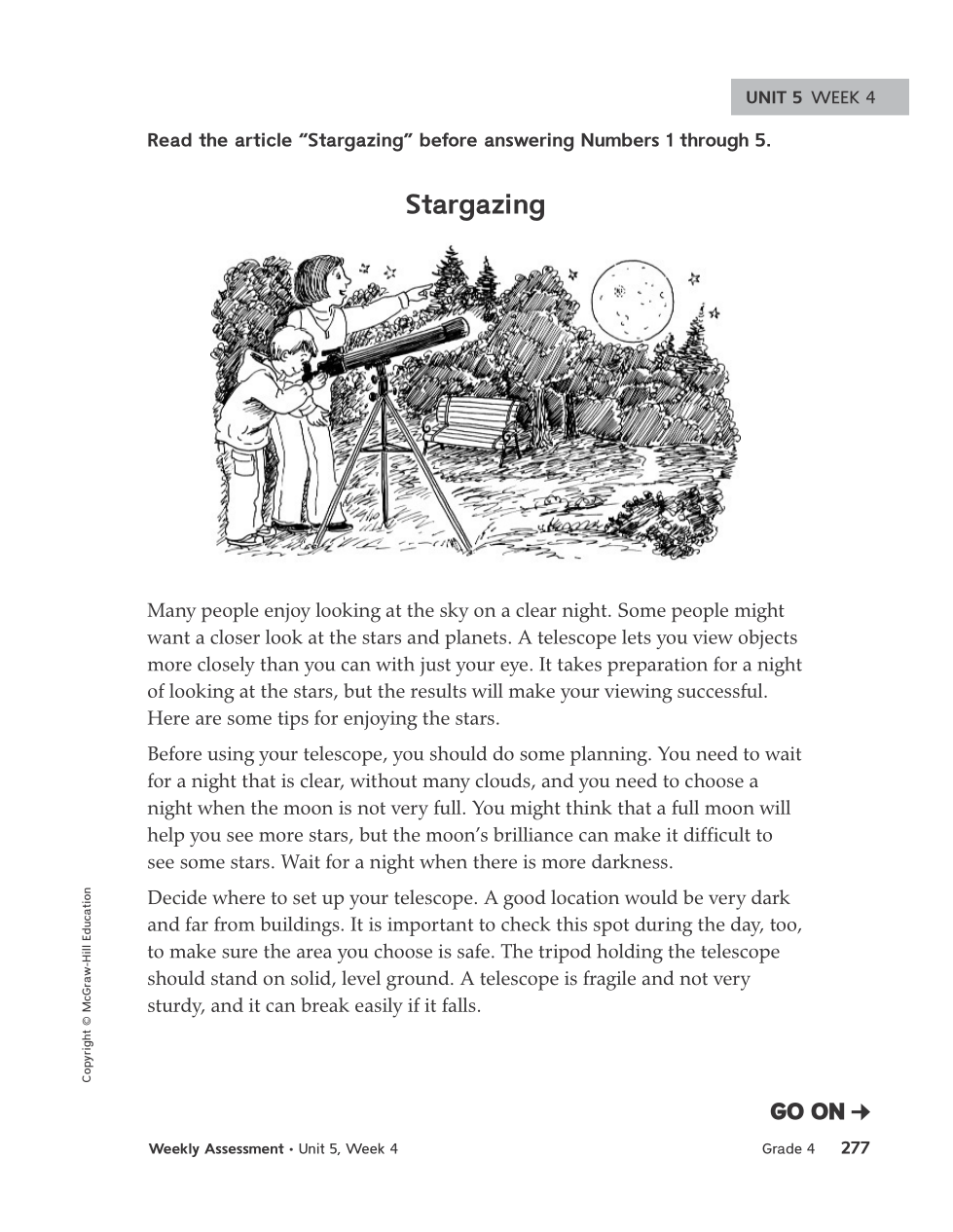 UNIT 5 WEEK 4

Read the article "Stargazing" before answering Numbers 1 through 5.

Stargazing

Many people enjoy looking at the sky on a clear night. Some people might want a closer look at the stars and planets. A telescope lets you view objects more closely than you can with just your eye. It takes preparation for a night of looking at the stars, but the results will make your viewing successful. Here are some tips for enjoying the stars.

Before using your telescope, you should do some planning. You need to wait for a night that is clear, without many clouds, and you need to choose a night when the moon is not very full. You might think that a full moon will help you see more stars, but the moon's brilliance can make it difficult to see some stars. Wait for a night when there is more darkness.

Decide where to set up your telescope. A good location would be very dark and far from buildings. It is important to check this spot during the day, too, to make sure the area you choose is safe. The tripod holding the telescope should stand on solid, level ground. A telescope is fragile and not very sturdy, and it can break easily if it falls.

Copyright © McGraw-Hill Education

GO ON →

Weekly Assessment • Unit 5, Week 4 Grade 4 277